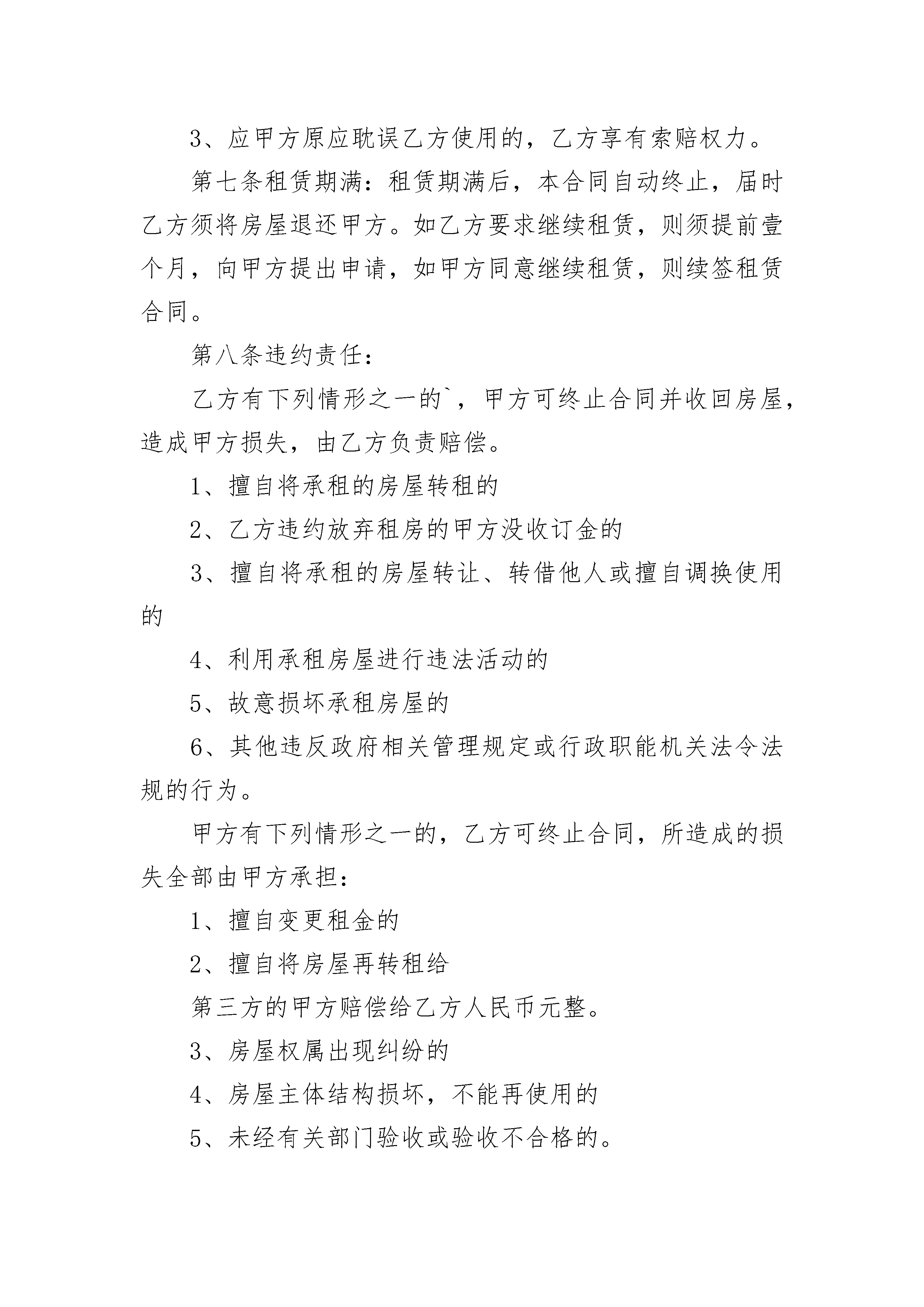 3、应甲方原应耽误乙方使用的，乙方享有索赔权力。

第七条租赁期满：租赁期满后，本合同自动终止，届时乙方须将房屋退还甲方。如乙方要求继续租赁，则须提前壹个月，向甲方提出申请，如甲方同意继续租赁，则续签租赁合同。

第八条违约责任：

乙方有下列情形之一的`，甲方可终止合同并收回房屋，造成甲方损失，由乙方负责赔偿。

1、擅自将承租的房屋转租的

2、乙方违约放弃租房的甲方没收订金的

3、擅自将承租的房屋转让、转借他人或擅自调换使用的

4、利用承租房屋进行违法活动的

5、故意损坏承租房屋的

6、其他违反政府相关管理规定或行政职能机关法令法规的行为。

甲方有下列情形之一的，乙方可终止合同，所造成的损失全部由甲方承担：

1、擅自变更租金的

2、擅自将房屋再转租给

第三方的甲方赔偿给乙方人民币元整。

3、房屋权属出现纠纷的

4、房屋主体结构损坏，不能再使用的

5、未经有关部门验收或验收不合格的。